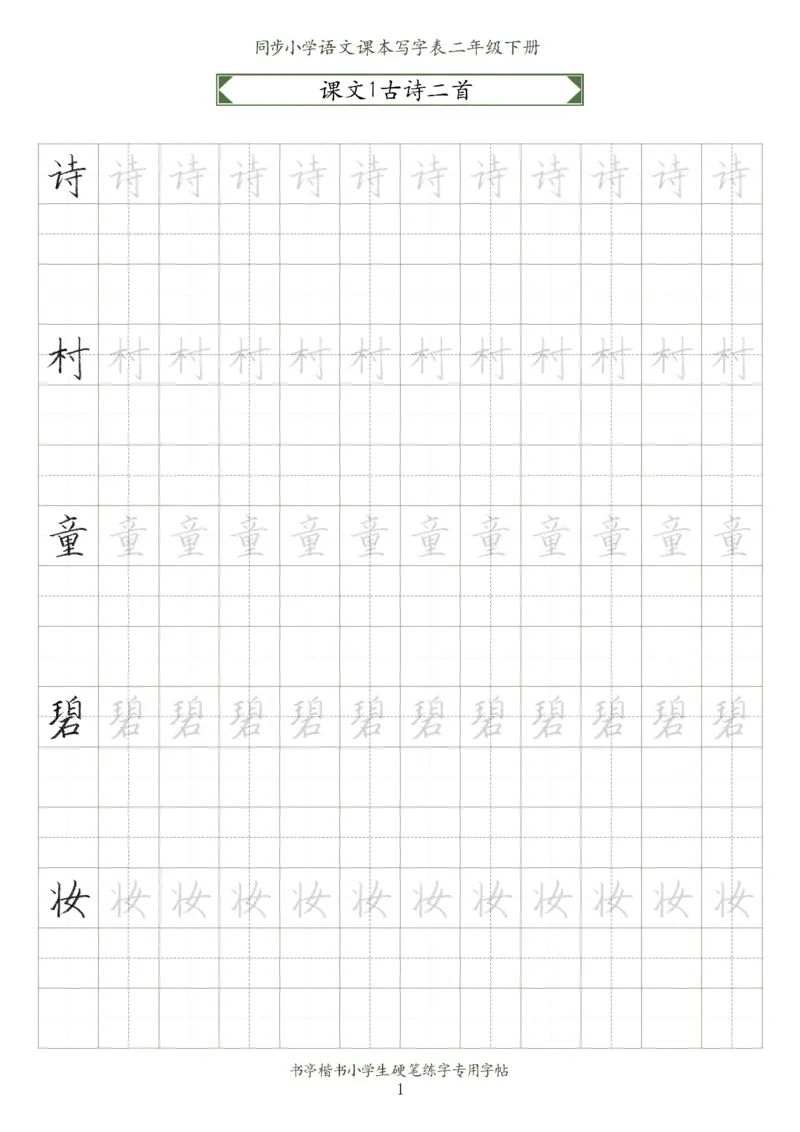 同步小学语文课本写字表二年级下册

课文1古诗二首

诗 诗 诗 诗 诗 诗 诗 诗 诗 诗 诗 诗

村 村 村 村 村 村 村 村 村 村 村 村

童 童 童 童 童 童 童 童 童 童 童 童

碧 碧 碧 碧 碧 碧 碧 碧 碧 碧 碧 碧

妆 妆 妆 妆 妆 妆 妆 妆 妆 妆 妆 妆

书亭楷书小学生硬笔练字专用字帖

1